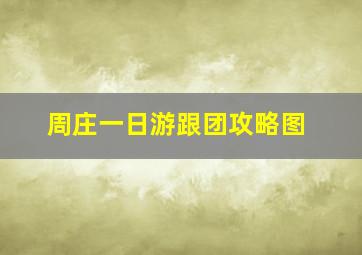 周庄一日游跟团攻略图